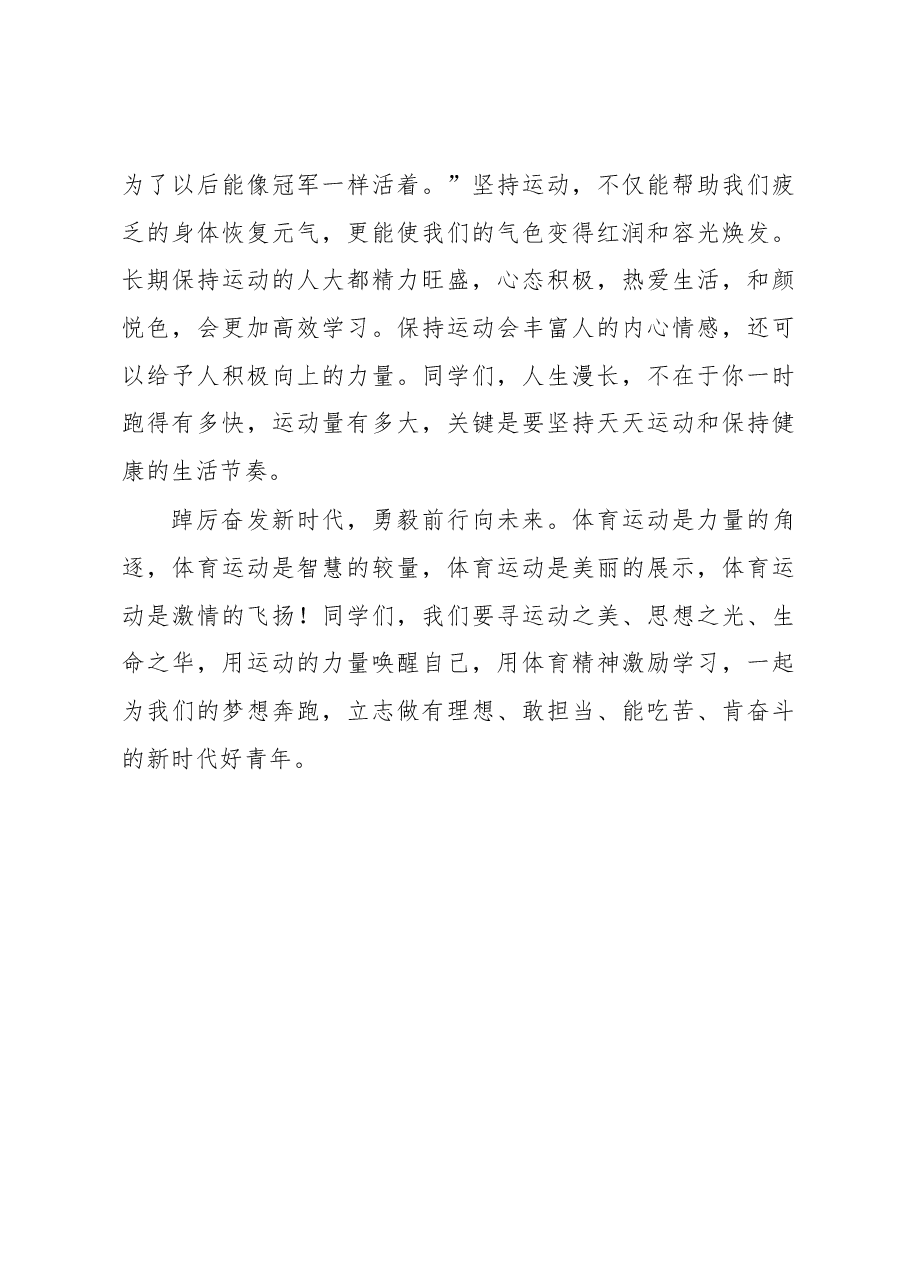 为了以后能像冠军一样活着。”坚持运动，不仅能帮助我们疲乏的身体恢复元气，更能使我们的气色变得红润和容光焕发。长期保持运动的人大都精力旺盛，心态积极，热爱生活，和颜悦色，会更加高效学习。保持运动会丰富人的内心情感，还可以给予人积极向上的力量。同学们，人生漫长，不在于你一时跑得有多快，运动量有多大，关键是要坚持天天运动和保持健康的生活节奏。

踔厉奋发新时代，勇毅前行向未来。体育运动是力量的角逐，体育运动是智慧的较量，体育运动是美丽的展示，体育运动是激情的飞扬！同学们，我们要寻运动之美、思想之光、生命之华，用运动的力量唤醒自己，用体育精神激励学习，一起为我们的梦想奔跑，立志做有理想、敢担当、能吃苦、肯奋斗的新时代好青年。